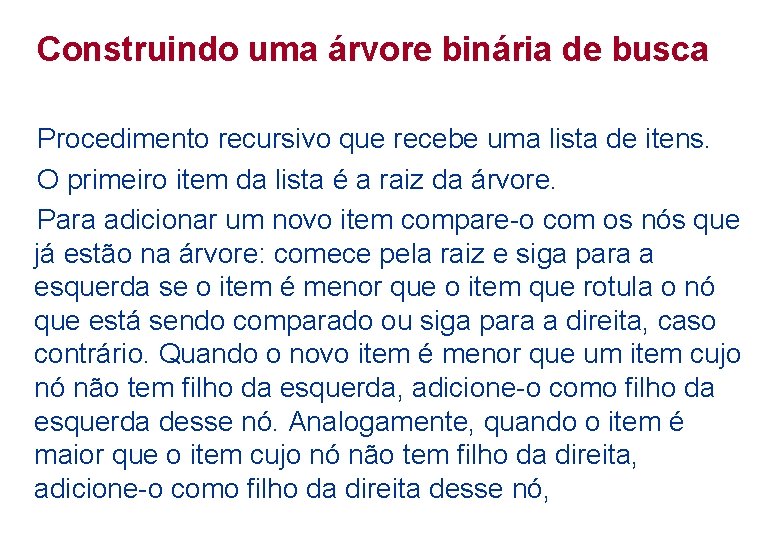 Construindo uma árvore binária de busca

Procedimento recursivo que recebe uma lista de itens.

O primeiro item da lista é a raiz da árvore.

Para adicionar um novo item compare-o com os nós que já estão na árvore: comece pela raiz e siga para a esquerda se o item é menor que o item que rotula o nó que está sendo comparado ou siga para a direita, caso contrário. Quando o novo item é menor que um item cujo nó não tem filho da esquerda, adicione-o como filho da esquerda desse nó. Analogamente, quando o item é maior que o item cujo nó não tem filho da direita, adicione-o como filho da direita desse nó,